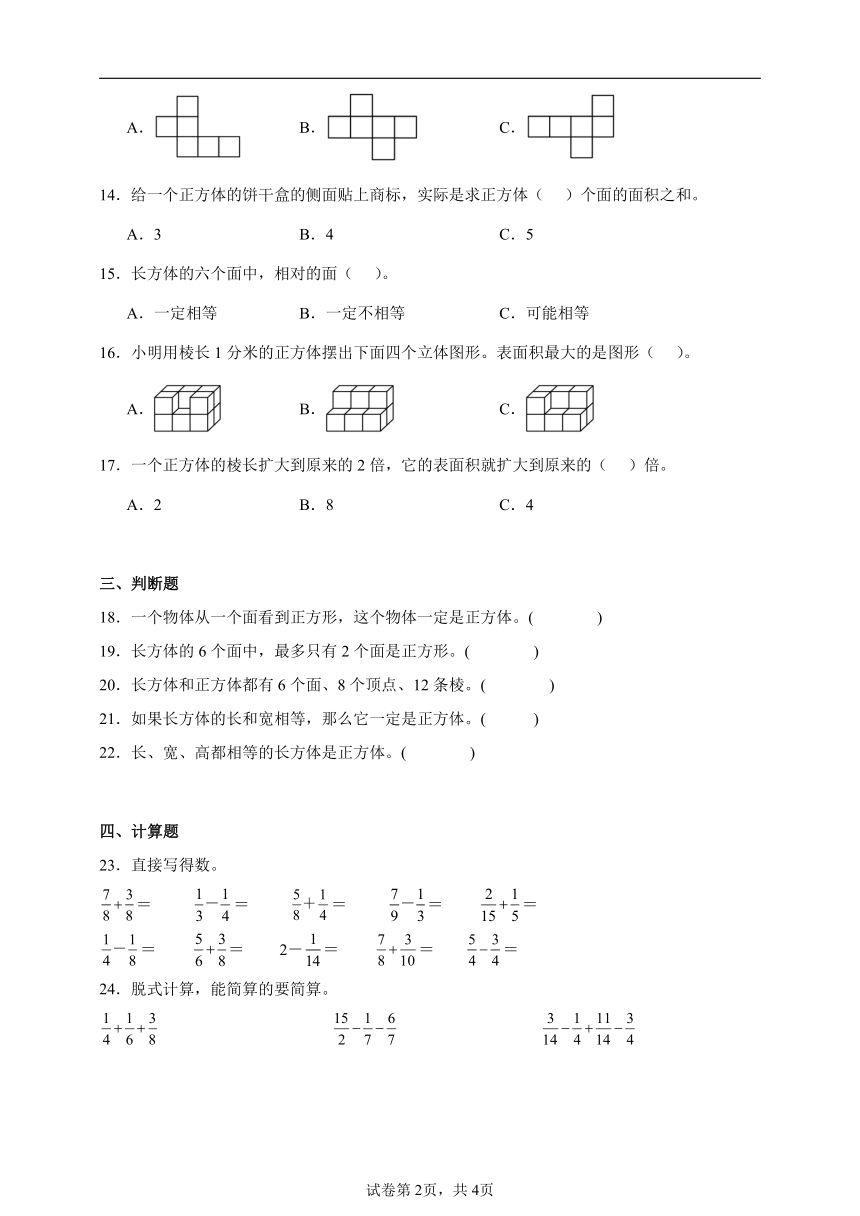 A．　　　B．　　　C．

14．给一个正方体的饼干盒的侧面贴上商标，实际是求正方体（　）个面的面积之和。

A．3　　　B．4　　　C．5

15．长方体的六个面中，相对的面（　）。

A．一定相等　　　B．一定不相等　　　C．可能相等

16．小明用棱长1分米的正方体摆出下面四个立体图形。表面积最大的是图形（　）。

A．　　　B．　　　C．

17．一个正方体的棱长扩大到原来的2倍，它的表面积就扩大到原来的（　）倍。

A．2　　　B．8　　　C．4

三、判断题

18．一个物体从一个面看到正方形，这个物体一定是正方体。(　　　)

19．长方体的6个面中，最多只有2个面是正方形。(　　　)

20．长方体和正方体都有6个面、8个顶点、12条棱。(　　　)

21．如果长方体的长和宽相等，那么它一定是正方体。(　　　)

22．长、宽、高都相等的长方体是正方体。(　　　)

四、计算题

23．直接写得数。

$\frac{7}{8}+\frac{3}{8}=$　　$\frac{1}{3}-\frac{1}{4}=$　　$\frac{5}{8}+\frac{1}{4}=$　　$\frac{7}{9}-\frac{1}{3}=$　　$\frac{2}{15}+\frac{1}{5}=$

$\frac{1}{4}-\frac{1}{8}=$　　$\frac{5}{6}+\frac{3}{8}=$　　$2-\frac{1}{14}=$　　$\frac{7}{8}+\frac{3}{10}=$　　$\frac{5}{4}-\frac{3}{4}=$

24．脱式计算，能简算的要简算。

$\frac{1}{4}+\frac{1}{6}+\frac{3}{8}$　　$\frac{15}{2}-\frac{1}{7}-\frac{6}{7}$　　$\frac{3}{14}-\frac{1}{4}+\frac{11}{14}-\frac{3}{4}$

试卷第2页，共4页